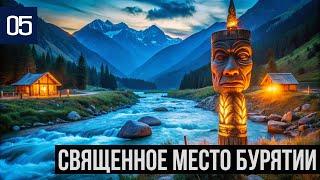 05

СВЯЩЕННОЕ МЕСТО БУРЯТИИ